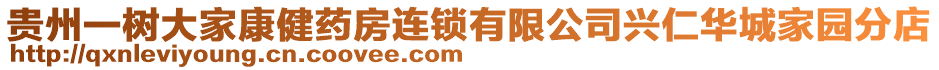 贵州一树大家康健药房连锁有限公司兴仁华城家园分店
http://qxnleviyoung.cn.coovee.com